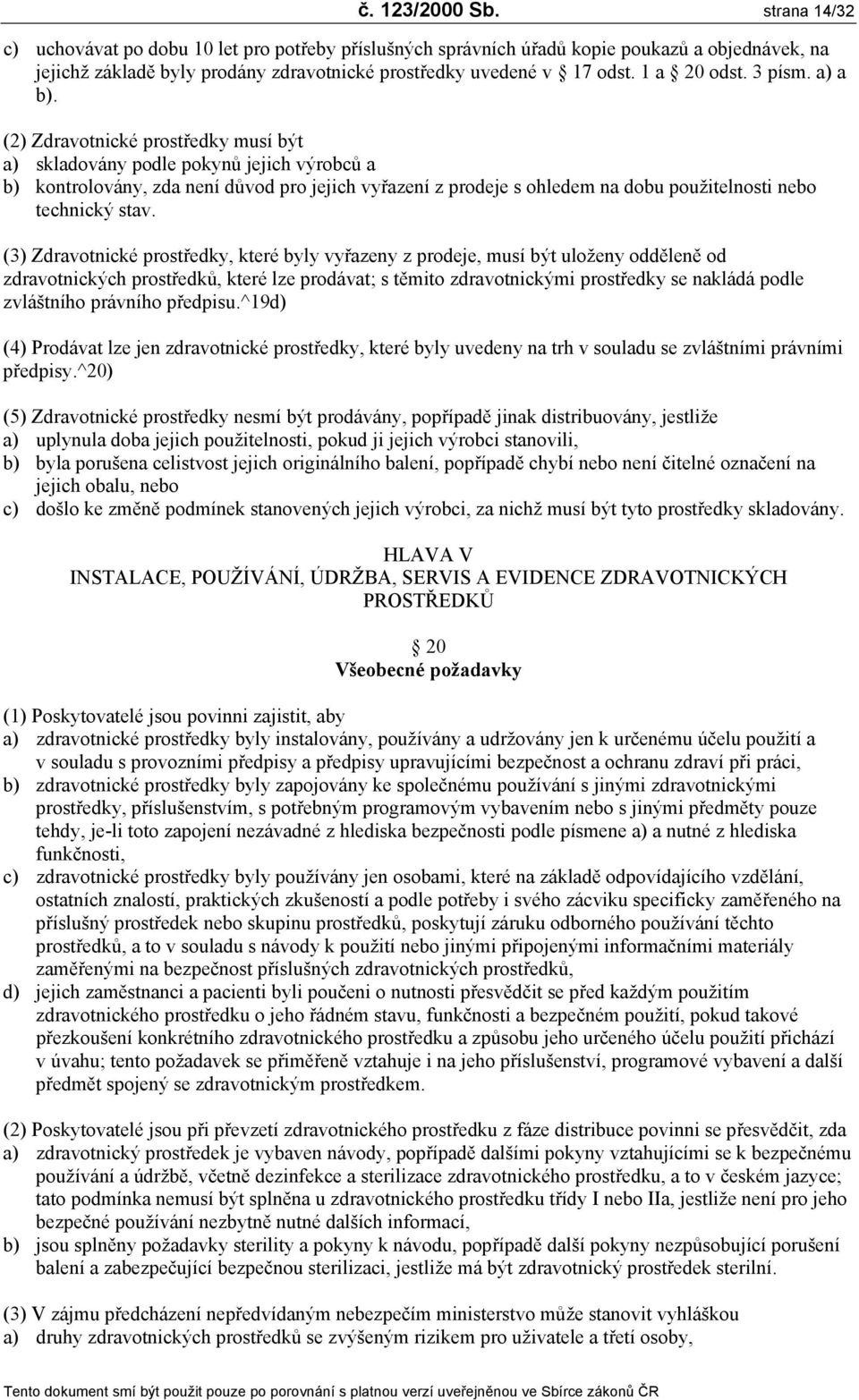 č. 123/2000 Sb. strana 14/32

c) uchovávat po dobu 10 let pro potřeby příslušných správních úřadů kopie poukazů a objednávek, na jejichž základě byly prodány zdravotnické prostředky uvedené v 17 odst. 1 a 20 odst. 3 písm. a) a b).

(2) Zdravotnické prostředky musí být
a) skladovány podle pokynů jejich výrobců a
b) kontrolovány, zda není důvod pro jejich vyřazení z prodeje s ohledem na dobu použitelnosti nebo technický stav.

(3) Zdravotnické prostředky, které byly vyřazeny z prodeje, musí být uloženy odděleně od zdravotnických prostředků, které lze prodávat; s těmito zdravotnickými prostředky se nakládá podle zvláštního právního předpisu.^19d)

(4) Prodávat lze jen zdravotnické prostředky, které byly uvedeny na trh v souladu se zvláštními právními předpisy.^20)

(5) Zdravotnické prostředky nesmí být prodávány, popřípadě jinak distribuovány, jestliže
a) uplynula doba jejich použitelnosti, pokud ji jejich výrobci stanovili,
b) byla porušena celistvost jejich originálního balení, popřípadě chybí nebo není čitelné označení na jejich obalu, nebo
c) došlo ke změně podmínek stanovených jejich výrobci, za nichž musí být tyto prostředky skladovány.

HLAVA V
INSTALACE, POUŽÍVÁNÍ, ÚDRŽBA, SERVIS A EVIDENCE ZDRAVOTNICKÝCH PROSTŘEDKŮ

20
Všeobecné požadavky

(1) Poskytovatelé jsou povinni zajistit, aby
a) zdravotnické prostředky byly instalovány, používány a udržovány jen k určenému účelu použití a v souladu s provozními předpisy a předpisy upravujícími bezpečnost a ochranu zdraví při práci,
b) zdravotnické prostředky byly zapojovány ke společnému používání s jinými zdravotnickými prostředky, příslušenstvím, s potřebným programovým vybavením nebo s jinými předměty pouze tehdy, je-li toto zapojení nezávadné z hlediska bezpečnosti podle písmene a) a nutné z hlediska funkčnosti,
c) zdravotnické prostředky byly používány jen osobami, které na základě odpovídajícího vzdělání, ostatních znalostí, praktických zkušeností a podle potřeby i svého zácviku specificky zaměřeného na příslušný prostředek nebo skupinu prostředků, poskytují záruku odborného používání těchto prostředků, a to v souladu s návody k použití nebo jinými připojenými informačními materiály zaměřenými na bezpečnost příslušných zdravotnických prostředků,
d) jejich zaměstnanci a pacienti byli poučeni o nutnosti přesvědčit se před každým použitím zdravotnického prostředku o jeho řádném stavu, funkčnosti a bezpečném použití, pokud takové přezkoušení konkrétního zdravotnického prostředku a způsobu jeho určeného účelu použití přichází v úvahu; tento požadavek se přiměřeně vztahuje i na jeho příslušenství, programové vybavení a další předmět spojený se zdravotnickým prostředkem.

(2) Poskytovatelé jsou při převzetí zdravotnického prostředku z fáze distribuce povinni se přesvědčit, zda
a) zdravotnický prostředek je vybaven návody, popřípadě dalšími pokyny vztahujícími se k bezpečnému používání a údržbě, včetně dezinfekce a sterilizace zdravotnického prostředku, a to v českém jazyce; tato podmínka nemusí být splněna u zdravotnického prostředku třídy I nebo IIa, jestliže není pro jeho bezpečné používání nezbytně nutné dalších informací,
b) jsou splněny požadavky sterility a pokyny k návodu, popřípadě další pokyny nezpůsobující porušení balení a zabezpečující bezpečnou sterilizaci, jestliže má být zdravotnický prostředek sterilní.

(3) V zájmu předcházení nepředvídaným nebezpečím ministerstvo může stanovit vyhláškou
a) druhy zdravotnických prostředků se zvýšeným rizikem pro uživatele a třetí osoby,

Tento dokument smí být použit pouze po porovnání s platnou verzí uveřejněnou ve Sbírce zákonů ČR